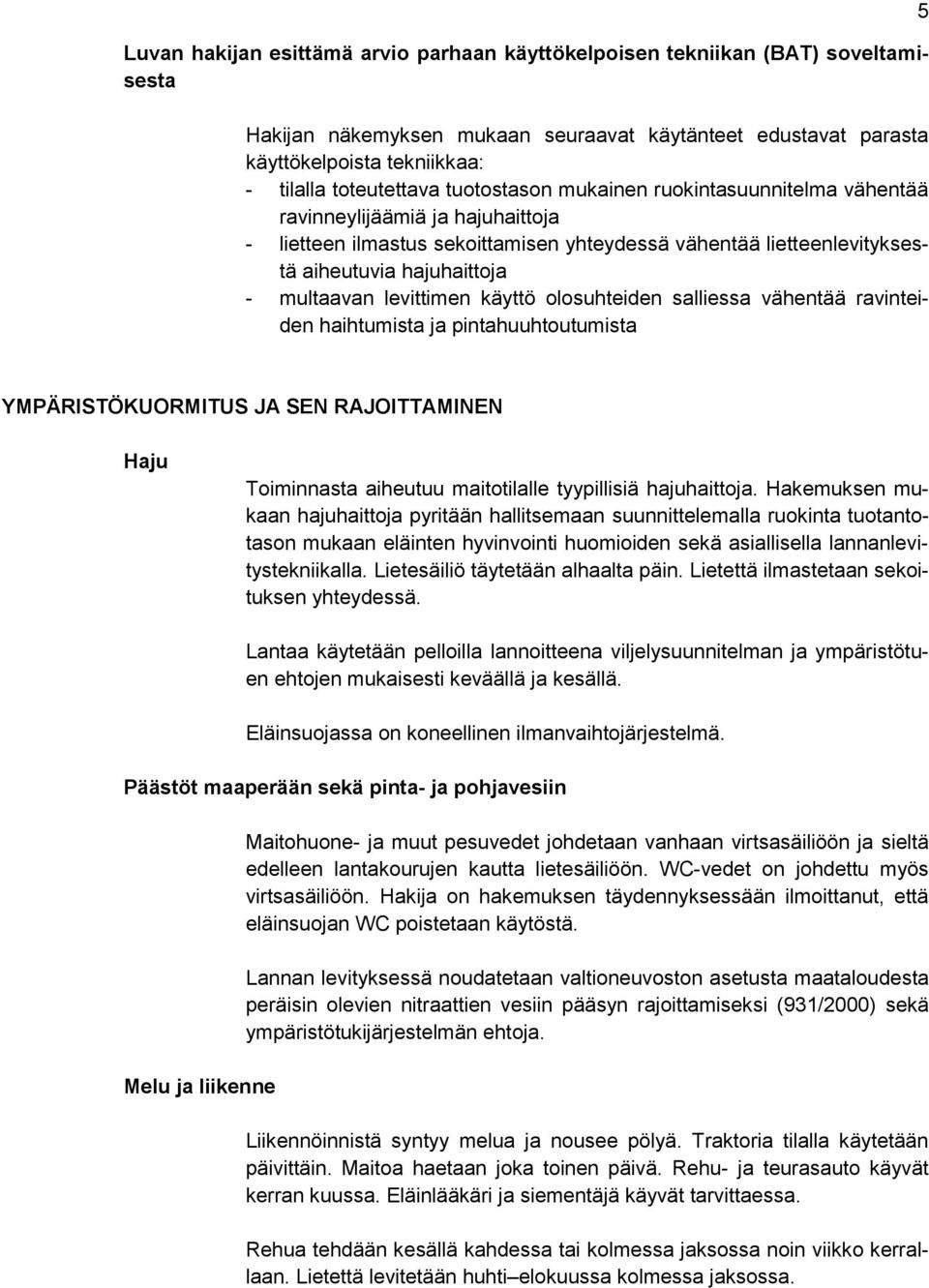 5

Luvan hakijan esittämä arvio parhaan käyttökelpoisen tekniikan (BAT) soveltamisesta

Hakijan näkemyksen mukaan seuraavat käytänteet edustavat parasta käyttökelpoista tekniikkaa:
- tilalla toteutettava tuotostason mukainen ruokintasuunnitelma vähentää ravinneylijäämiä ja hajuhaittoja
- lietteen ilmastus sekoittamisen yhteydessä vähentää lietteenlevityksestä aiheutuvia hajuhaittoja
- multaavan levittimen käyttö olosuhteiden salliessa vähentää ravinteiden haihtumista ja pintahuuhtoutumista

YMPÄRISTÖKUORMITUS JA SEN RAJOITTAMINEN

Haju

Toiminnasta aiheutuu maitotilalle tyypillisiä hajuhaittoja. Hakemuksen mukaan hajuhaittoja pyritään hallitsemaan suunnittelemalla ruokinta tuotantotason mukaan eläinten hyvinvointi huomioiden sekä asiallisella lannanlevitystekniikalla. Lietesäiliö täytetään alhaalta päin. Lietettä ilmastetaan sekoituksen yhteydessä.

Lantaa käytetään pelloilla lannoitteena viljelysuunnitelman ja ympäristötuen ehtojen mukaisesti keväällä ja kesällä.

Eläinsuojassa on koneellinen ilmanvaihtojärjestelmä.

Päästöt maaperään sekä pinta- ja pohjavesiin

Maitohuone- ja muut pesuvedet johdetaan vanhaan virtsasäiliöön ja sieltä edelleen lantakourujen kautta lietesäiliöön. WC-vedet on johdettu myös virtsasäiliöön. Hakija on hakemuksen täydennyksessään ilmoittanut, että eläinsuojan WC poistetaan käytöstä.

Lannan levityksessä noudatetaan valtioneuvoston asetusta maataloudesta peräisin olevien nitraattien vesiin pääsyn rajoittamiseksi (931/2000) sekä ympäristötukijärjestelmän ehtoja.

Melu ja liikenne

Liikennöinnistä syntyy melua ja nousee pölyä. Traktoria tilalla käytetään päivittäin. Maitoa haetaan joka toinen päivä. Rehu- ja teurasauto käyvät kerran kuussa. Eläinlääkäri ja siementäjä käyvät tarvittaessa.

Rehua tehdään kesällä kahdessa tai kolmessa jaksossa noin viikko kerrallaan. Lietettä levitetään huhti–elokuussa kolmessa jaksossa.